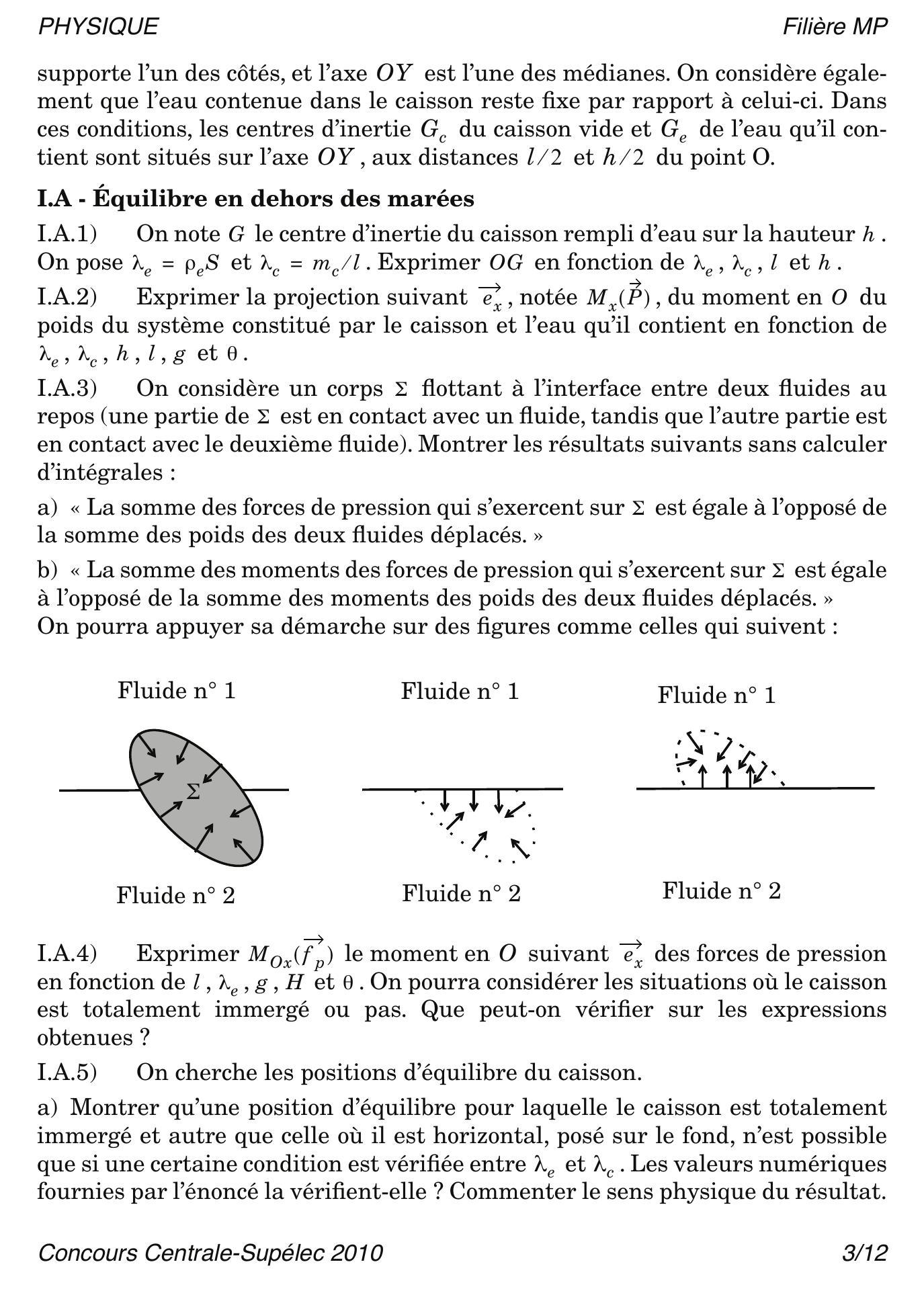 PHYSIQUE

Filière MP

supporte l'un des côtés, et l'axe $OY$ est l'une des médianes. On considère également que l'eau contenue dans le caisson reste fixe par rapport à celui-ci. Dans ces conditions, les centres d'inertie $G_c$ du caisson vide et $G_e$ de l'eau qu'il contient sont situés sur l'axe $OY$, aux distances $l/2$ et $h/2$ du point O.

I.A - Équilibre en dehors des marées

I.A.1) On note $G$ le centre d'inertie du caisson rempli d'eau sur la hauteur $h$. On pose $\lambda_e = \rho_e S$ et $\lambda_c = m_c/l$. Exprimer $OG$ en fonction de $\lambda_e$, $\lambda_c$, $l$ et $h$.

I.A.2) Exprimer la projection suivant $\overrightarrow{e_x}$, notée $M_x(\vec{P})$, du moment en $O$ du poids du système constitué par le caisson et l'eau qu'il contient en fonction de $\lambda_e$, $\lambda_c$, $h$, $l$, $g$ et $\theta$.

I.A.3) On considère un corps $\Sigma$ flottant à l'interface entre deux fluides au repos (une partie de $\Sigma$ est en contact avec un fluide, tandis que l'autre partie est en contact avec le deuxième fluide). Montrer les résultats suivants sans calculer d'intégrales :

a) « La somme des forces de pression qui s'exercent sur $\Sigma$ est égale à l'opposé de la somme des poids des deux fluides déplacés. »

b) « La somme des moments des forces de pression qui s'exercent sur $\Sigma$ est égale à l'opposé de la somme des moments des poids des deux fluides déplacés. »
On pourra appuyer sa démarche sur des figures comme celles qui suivent :

Fluide n° 1

$\Sigma$

Fluide n° 2

Fluide n° 1

Fluide n° 2

Fluide n° 1

Fluide n° 2

I.A.4) Exprimer $M_{Ox}(\overrightarrow{f_p})$ le moment en $O$ suivant $\overrightarrow{e_x}$ des forces de pression en fonction de $l$, $\lambda_e$, $g$, $H$ et $\theta$. On pourra considérer les situations où le caisson est totalement immergé ou pas. Que peut-on vérifier sur les expressions obtenues ?

I.A.5) On cherche les positions d'équilibre du caisson.

a) Montrer qu'une position d'équilibre pour laquelle le caisson est totalement immergé et autre que celle où il est horizontal, posé sur le fond, n'est possible que si une certaine condition est vérifiée entre $\lambda_e$ et $\lambda_c$. Les valeurs numériques fournies par l'énoncé la vérifient-elle ? Commenter le sens physique du résultat.

Concours Centrale-Supélec 2010

3/12